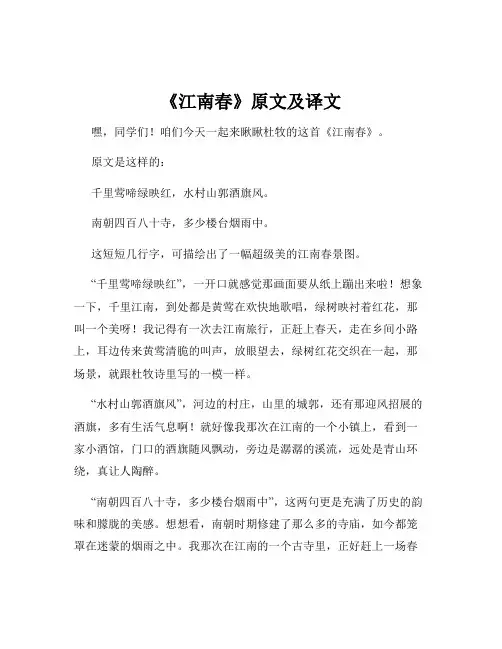 《江南春》原文及译文

嘿，同学们！咱们今天一起来瞅瞅杜牧的这首《江南春》。

原文是这样的：

千里莺啼绿映红，水村山郭酒旗风。

南朝四百八十寺，多少楼台烟雨中。

这短短几行字，可描绘出了一幅超级美的江南春景图。

“千里莺啼绿映红”，一开口就感觉那画面要从纸上蹦出来啦！想象一下，千里江南，到处都是黄莺在欢快地歌唱，绿树映衬着红花，那叫一个美呀！我记得有一次去江南旅行，正赶上春天，走在乡间小路上，耳边传来黄莺清脆的叫声，放眼望去，绿树红花交织在一起，那场景，就跟杜牧诗里写的一模一样。

“水村山郭酒旗风”，河边的村庄，山里的城郭，还有那迎风招展的酒旗，多有生活气息啊！就好像我那次在江南的一个小镇上，看到一家小酒馆，门口的酒旗随风飘动，旁边是潺潺的溪流，远处是青山环绕，真让人陶醉。

“南朝四百八十寺，多少楼台烟雨中”，这两句更是充满了历史的韵味和朦胧的美感。想想看，南朝时期修建了那么多的寺庙，如今都笼罩在迷蒙的烟雨之中。我那次在江南的一个古寺里，正好赶上一场春